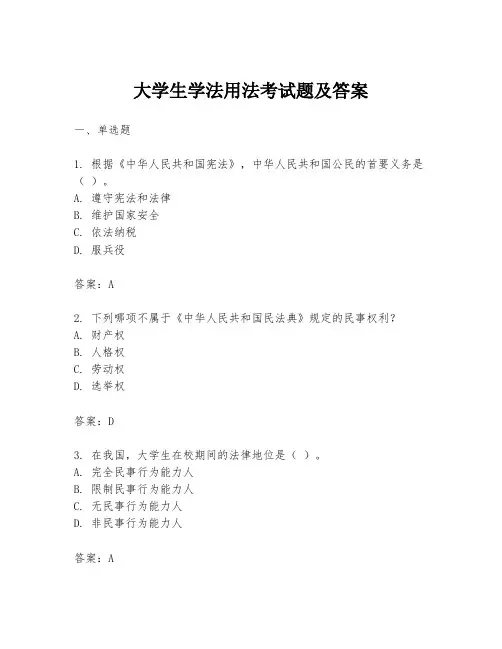 大学生学法用法考试题及答案

一、单选题

1. 根据《中华人民共和国宪法》，中华人民共和国公民的首要义务是（ ）。
A. 遵守宪法和法律
B. 维护国家安全
C. 依法纳税
D. 服兵役

答案：A

2. 下列哪项不属于《中华人民共和国民法典》规定的民事权利？
A. 财产权
B. 人格权
C. 劳动权
D. 选举权

答案：D

3. 在我国，大学生在校期间的法律地位是（ ）。
A. 完全民事行为能力人
B. 限制民事行为能力人
C. 无民事行为能力人
D. 非民事行为能力人

答案：A